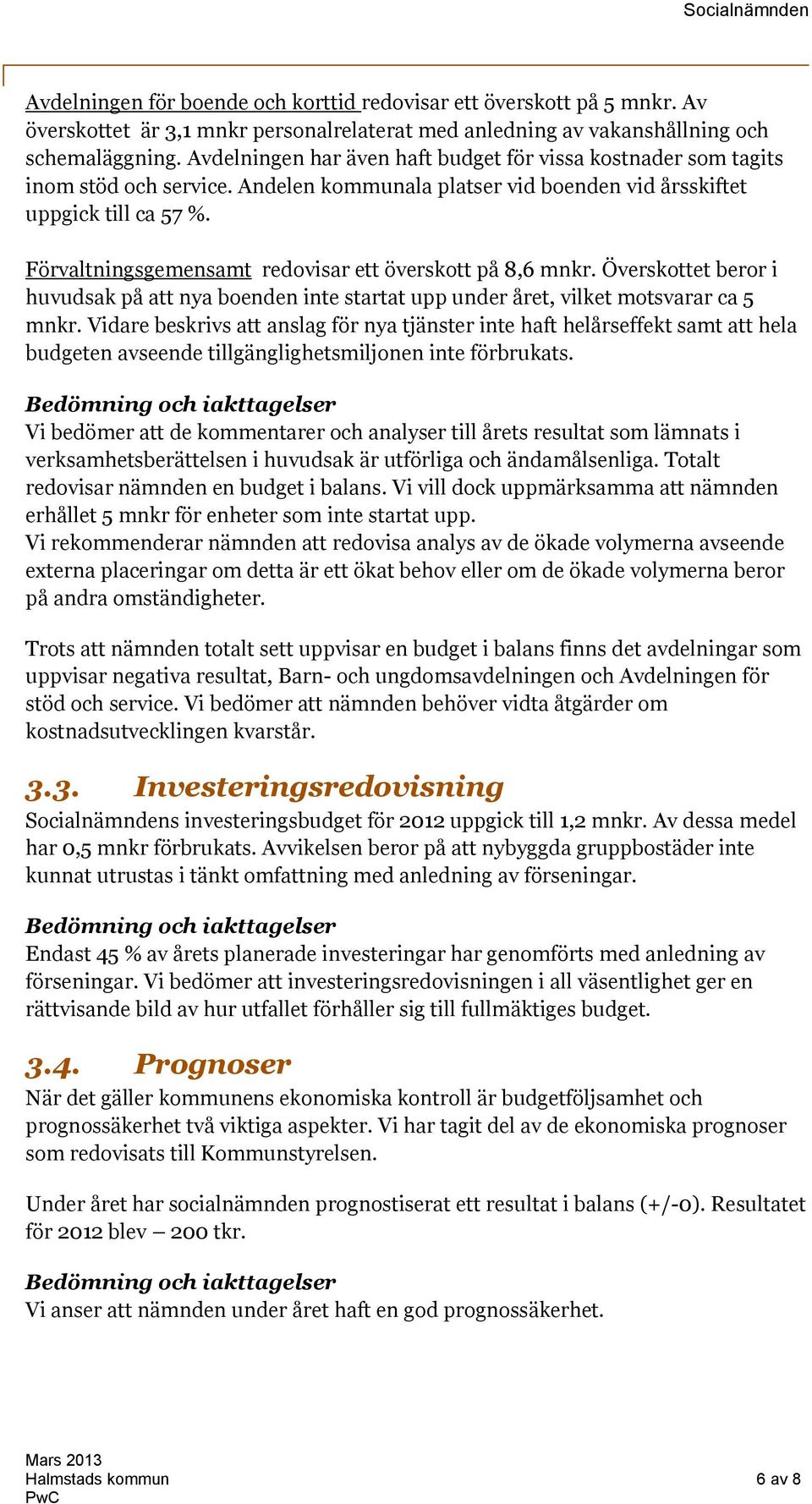 Socialnämnden

Avdelningen för boende och korttid redovisar ett överskott på 5 mnkr. Av överskottet är 3,1 mnkr personalrelaterat med anledning av vakanshållning och schemaläggning. Avdelningen har även haft budget för vissa kostnader som tagits inom stöd och service. Andelen kommunala platser vid boenden vid årsskiftet uppgick till ca 57 %.

Förvaltningsgemensamt redovisar ett överskott på 8,6 mnkr. Överskottet beror i huvudsak på att nya boenden inte startat upp under året, vilket motsvarar ca 5 mnkr. Vidare beskrivs att anslag för nya tjänster inte haft helårseffekt samt att hela budgeten avseende tillgänglighetsmiljonen inte förbrukats.

Bedömning och iakttagelser
Vi bedömer att de kommentarer och analyser till årets resultat som lämnats i verksamhetsberättelsen i huvudsak är utförliga och ändamålsenliga. Totalt redovisar nämnden en budget i balans. Vi vill dock uppmärksamma att nämnden erhållet 5 mnkr för enheter som inte startat upp.
Vi rekommenderar nämnden att redovisa analys av de ökade volymerna avseende externa placeringar om detta är ett ökat behov eller om de ökade volymerna beror på andra omständigheter.

Trots att nämnden totalt sett uppvisar en budget i balans finns det avdelningar som uppvisar negativa resultat, Barn- och ungdomsavdelningen och Avdelningen för stöd och service. Vi bedömer att nämnden behöver vidta åtgärder om kostnadsutvecklingen kvarstår.

3.3. Investeringsredovisning
Socialnämndens investeringsbudget för 2012 uppgick till 1,2 mnkr. Av dessa medel har 0,5 mnkr förbrukats. Avvikelsen beror på att nybyggda gruppbostäder inte kunnat utrustas i tänkt omfattning med anledning av förseningar.

Bedömning och iakttagelser
Endast 45 % av årets planerade investeringar har genomförts med anledning av förseningar. Vi bedömer att investeringsredovisningen i all väsentlighet ger en rättvisande bild av hur utfallet förhåller sig till fullmäktiges budget.

3.4. Prognoser
När det gäller kommunens ekonomiska kontroll är budgetföljsamhet och prognossäkerhet två viktiga aspekter. Vi har tagit del av de ekonomiska prognoser som redovisats till Kommunstyrelsen.

Under året har socialnämnden prognostiserat ett resultat i balans (+/-0). Resultatet för 2012 blev – 200 tkr.

Bedömning och iakttagelser
Vi anser att nämnden under året haft en god prognossäkerhet.

Mars 2013
Halmstads kommun
PwC
6 av 8